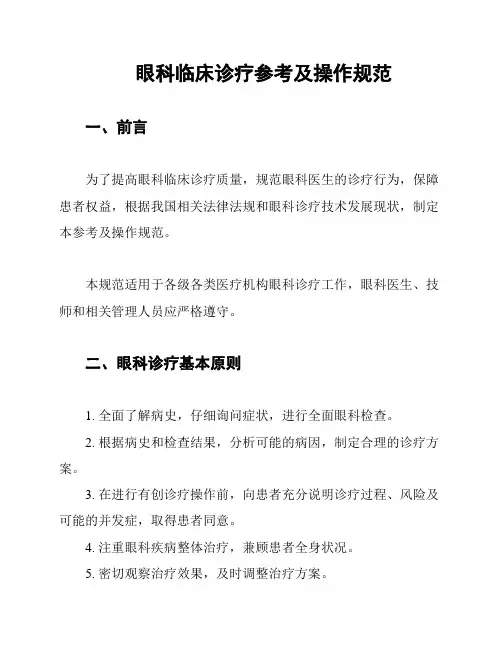 眼科临床诊疗参考及操作规范

一、前言

为了提高眼科临床诊疗质量，规范眼科医生的诊疗行为，保障患者权益，根据我国相关法律法规和眼科诊疗技术发展现状，制定本参考及操作规范。

本规范适用于各级各类医疗机构眼科诊疗工作，眼科医生、技师和相关管理人员应严格遵守。

二、眼科诊疗基本原则

1. 全面了解病史，仔细询问症状，进行全面眼科检查。

2. 根据病史和检查结果，分析可能的病因，制定合理的诊疗方案。

3. 在进行有创诊疗操作前，向患者充分说明诊疗过程、风险及可能的并发症，取得患者同意。

4. 注重眼科疾病整体治疗，兼顾患者全身状况。

5. 密切观察治疗效果，及时调整治疗方案。